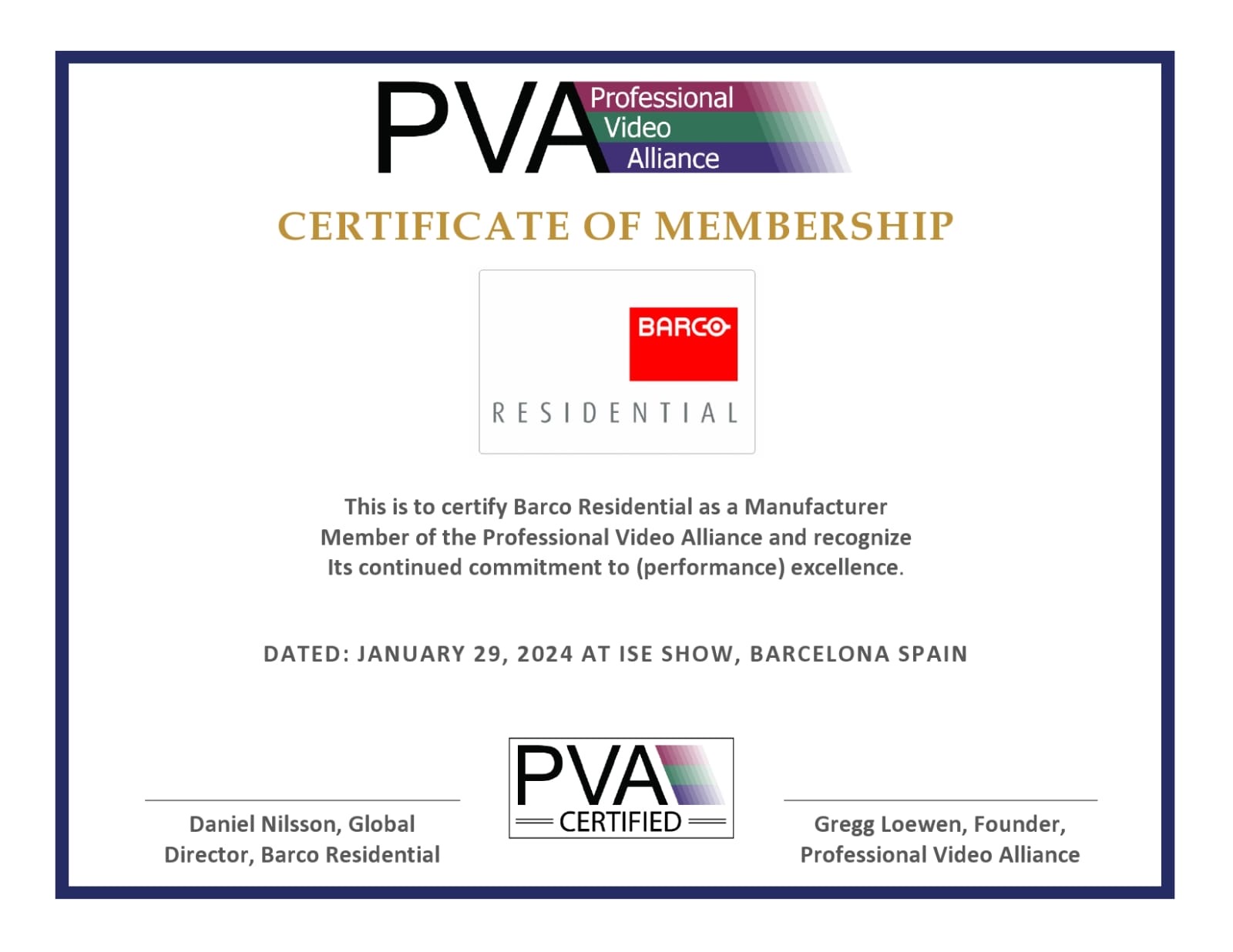 PVA Professional Video Alliance

CERTIFICATE OF MEMBERSHIP

BARCO
RESIDENTIAL

This is to certify Barco Residential as a Manufacturer Member of the Professional Video Alliance and recognize Its continued commitment to (performance) excellence.

DATED: JANUARY 29, 2024 AT ISE SHOW, BARCELONA SPAIN

Daniel Nilsson, Global Director, Barco Residential

PVA CERTIFIED

Gregg Loewen, Founder, Professional Video Alliance